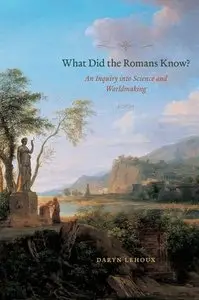 What Did the Romans Know?

An Inquiry into Science and Worldmaking

DARYN LEHOUX